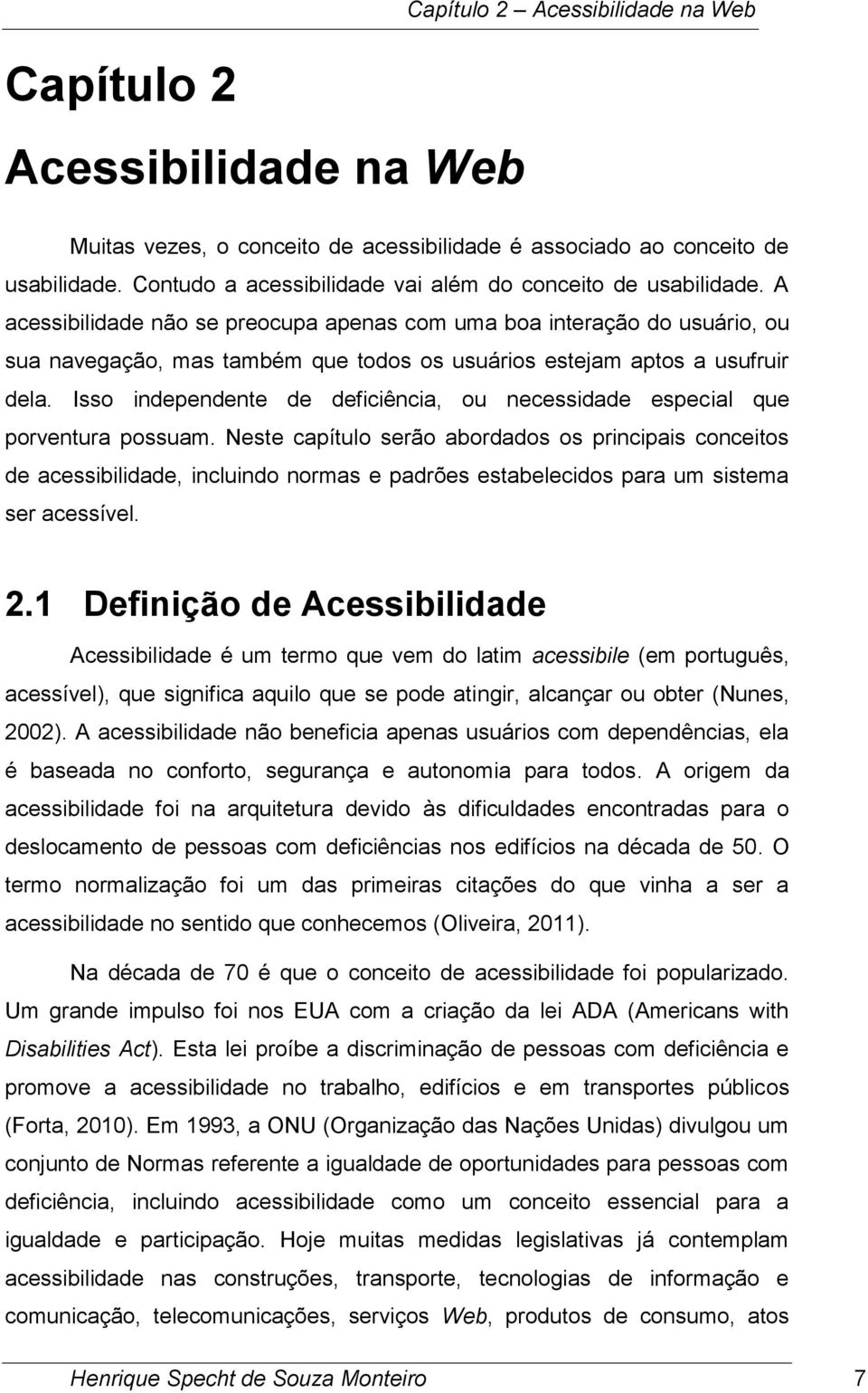 Capítulo 2 – Acessibilidade na Web

Capítulo 2

Acessibilidade na Web

Muitas vezes, o conceito de acessibilidade é associado ao conceito de usabilidade. Contudo a acessibilidade vai além do conceito de usabilidade. A acessibilidade não se preocupa apenas com uma boa interação do usuário, ou sua navegação, mas também que todos os usuários estejam aptos a usufruir dela. Isso independente de deficiência, ou necessidade especial que porventura possuam. Neste capítulo serão abordados os principais conceitos de acessibilidade, incluindo normas e padrões estabelecidos para um sistema ser acessível.

2.1 Definição de Acessibilidade

Acessibilidade é um termo que vem do latim acessibile (em português, acessível), que significa aquilo que se pode atingir, alcançar ou obter (Nunes, 2002). A acessibilidade não beneficia apenas usuários com dependências, ela é baseada no conforto, segurança e autonomia para todos. A origem da acessibilidade foi na arquitetura devido às dificuldades encontradas para o deslocamento de pessoas com deficiências nos edifícios na década de 50. O termo normalização foi um das primeiras citações do que vinha a ser a acessibilidade no sentido que conhecemos (Oliveira, 2011).

Na década de 70 é que o conceito de acessibilidade foi popularizado. Um grande impulso foi nos EUA com a criação da lei ADA (Americans with Disabilities Act). Esta lei proíbe a discriminação de pessoas com deficiência e promove a acessibilidade no trabalho, edifícios e em transportes públicos (Forta, 2010). Em 1993, a ONU (Organização das Nações Unidas) divulgou um conjunto de Normas referente a igualdade de oportunidades para pessoas com deficiência, incluindo acessibilidade como um conceito essencial para a igualdade e participação. Hoje muitas medidas legislativas já contemplam acessibilidade nas construções, transporte, tecnologias de informação e comunicação, telecomunicações, serviços Web, produtos de consumo, atos

Henrique Specht de Souza Monteiro 7